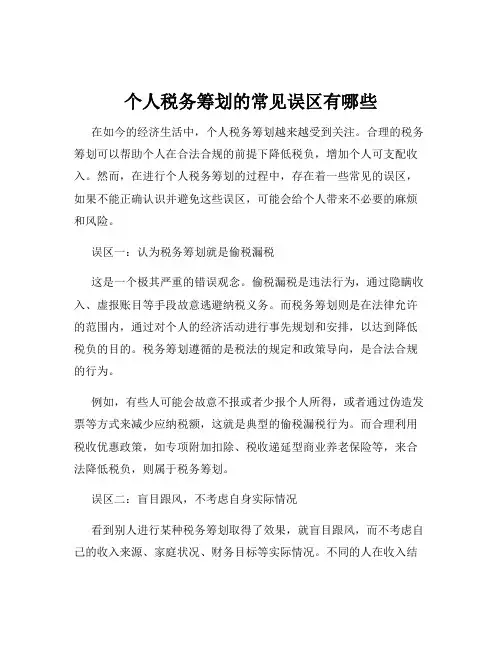 个人税务筹划的常见误区有哪些

在如今的经济生活中，个人税务筹划越来越受到关注。合理的税务筹划可以帮助个人在合法合规的前提下降低税负，增加个人可支配收入。然而，在进行个人税务筹划的过程中，存在着一些常见的误区，如果不能正确认识并避免这些误区，可能会给个人带来不必要的麻烦和风险。

误区一：认为税务筹划就是偷税漏税

这是一个极其严重的错误观念。偷税漏税是违法行为，通过隐瞒收入、虚报账目等手段故意逃避纳税义务。而税务筹划则是在法律允许的范围内，通过对个人的经济活动进行事先规划和安排，以达到降低税负的目的。税务筹划遵循的是税法的规定和政策导向，是合法合规的行为。

例如，有些人可能会故意不报或者少报个人所得，或者通过伪造发票等方式来减少应纳税额，这就是典型的偷税漏税行为。而合理利用税收优惠政策，如专项附加扣除、税收递延型商业养老保险等，来合法降低税负，则属于税务筹划。

误区二：盲目跟风，不考虑自身实际情况

看到别人进行某种税务筹划取得了效果，就盲目跟风，而不考虑自己的收入来源、家庭状况、财务目标等实际情况。不同的人在收入结